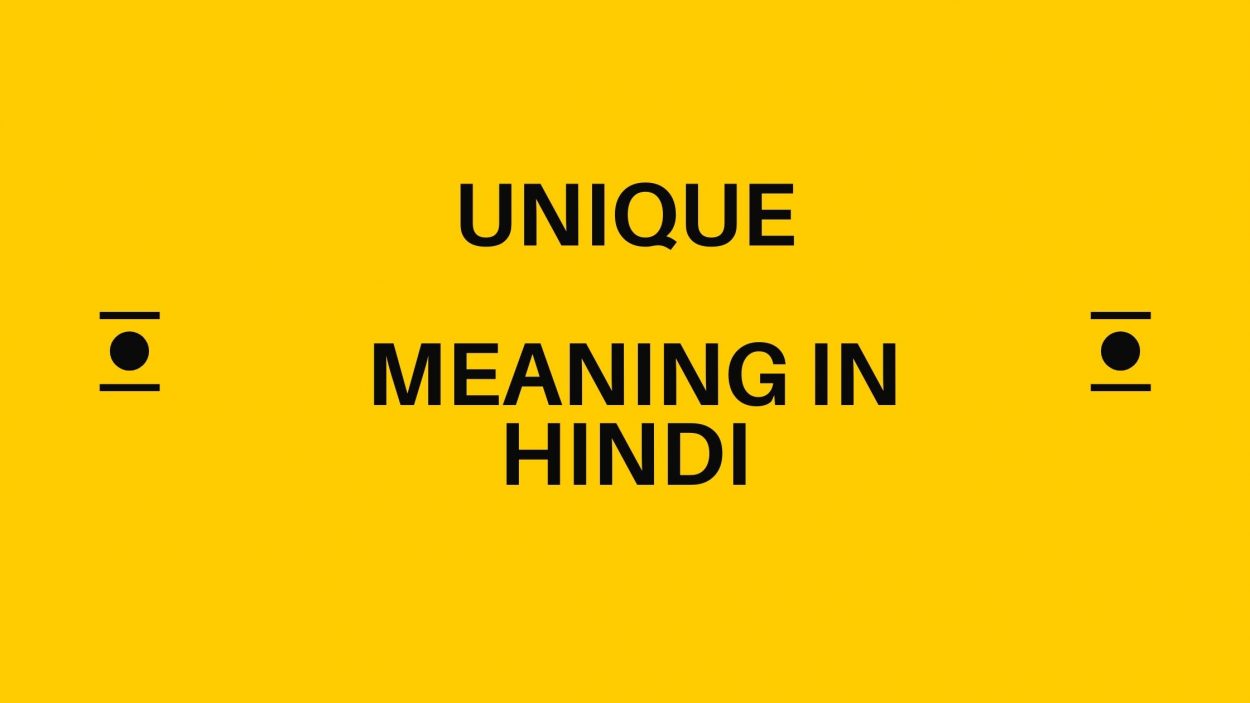 UNIQUE

MEANING IN HINDI